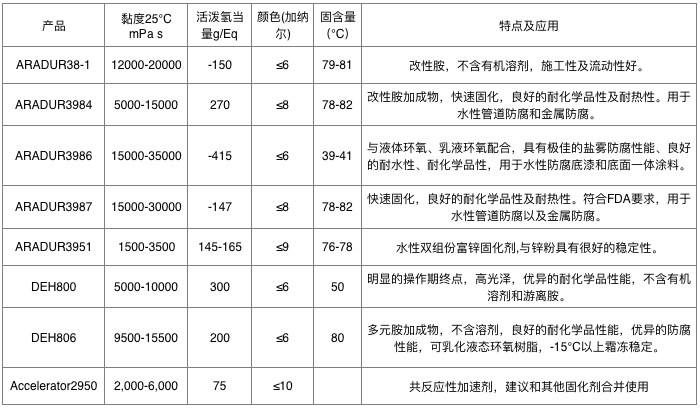 | 产品 | 黏度25°C mPa s | 活泼氢当量g/Eq | 颜色(加纳尔) | 固含量(°C) | 特点及应用 |
|---|---|---|---|---|---|
| ARADUR38-1 | 12000-20000 | -150 | ≤6 | 79-81 | 改性胺，不含有机溶剂，施工性及流动性好。 |
| ARADUR3984 | 5000-15000 | 270 | ≤8 | 78-82 | 改性胺加成物，快速固化，良好的耐化学品性及耐热性。用于水性管道防腐和金属防腐。 |
| ARADUR3986 | 15000-35000 | -415 | ≤6 | 39-41 | 与液体环氧、乳液环氧配合，具有极佳的盐雾防腐性能、良好的耐水性、耐化学品性，用于水性防腐底漆和底面一体涂料。 |
| ARADUR3987 | 15000-30000 | -147 | ≤8 | 78-82 | 快速固化，良好的耐化学品性及耐热性。符合FDA要求，用于水性管道防腐以及金属防腐。 |
| ARADUR3951 | 1500-3500 | 145-165 | ≤9 | 76-78 | 水性双组份富锌固化剂,与锌粉具有很好的稳定性。 |
| DEH800 | 5000-10000 | 300 | ≤6 | 50 | 明显的操作期终点，高光泽，优异的耐化学品性能，不含有机溶剂和游离胺。 |
| DEH806 | 9500-15500 | 200 | ≤6 | 80 | 多元胺加成物，不含溶剂，良好的耐化学品性能，优异的防腐性能，可乳化液态环氧树脂，-15°C以上霜冻稳定。 |
| Accelerator2950 | 2,000-6,000 | 75 | ≤10 |  | 共反应性加速剂，建议和其他固化剂合并使用 |